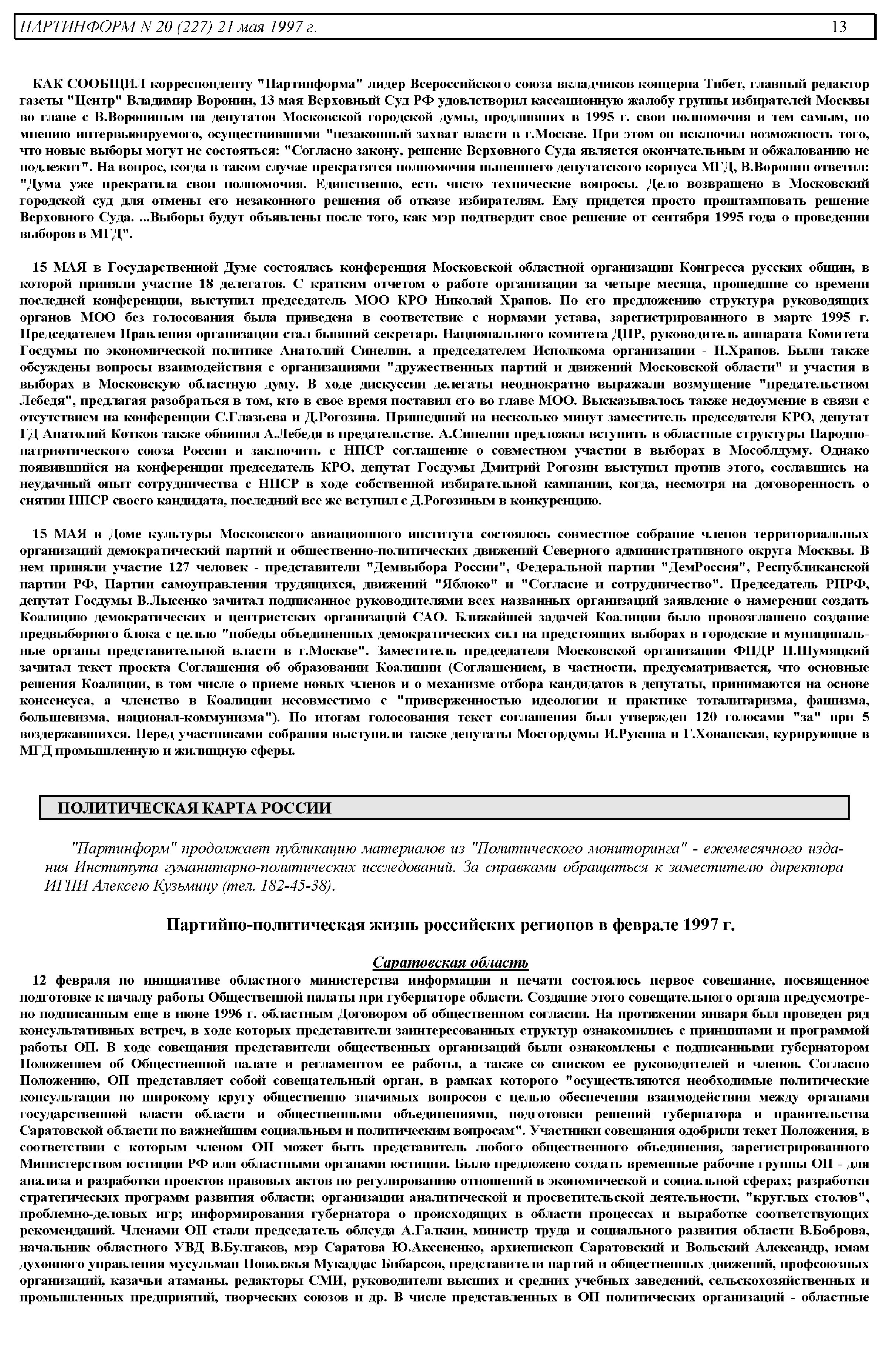 ПАРТИНФОРМ N 20 (227) 21 мая 1997 г. 13

КАК СООБЩИЛ корреспонденту "Партинформа" лидер Всероссийского союза вкладчиков концерна Тибет, главный редактор газеты "Центр" Владимир Воронин, 13 мая Верховный Суд РФ удовлетворил кассационную жалобу группы избирателей Москвы во главе с В.Ворониным на депутатов Московской городской думы, продливших в 1995 г. свои полномочия и тем самым, по мнению интервьюируемого, осуществившими "незаконный захват власти в г.Москве. При этом он исключил возможность того, что новые выборы могут не состояться: "Согласно закону, решение Верховного Суда является окончательным и обжалованию не подлежит". На вопрос, когда в таком случае прекратятся полномочия нынешнего депутатского корпуса МГД, В.Воронин ответил: "Дума уже прекратила свои полномочия. Единственно, есть чисто технические вопросы. Дело возвращено в Московский городской суд для отмены его незаконного решения об отказе избирателям. Ему придется просто проштамповать решение Верховного Суда. ...Выборы будут объявлены после того, как мэр подтвердит свое решение от сентября 1995 года о проведении выборов в МГД".

15 МАЯ в Государственной Думе состоялась конференция Московской областной организации Конгресса русских общин, в которой приняли участие 18 делегатов. С кратким отчетом о работе организации за четыре месяца, прошедшие со времени последней конференции, выступил председатель МОО КРО Николай Храпов. По его предложению структура руководящих органов МОО без голосования была приведена в соответствие с нормами устава, зарегистрированного в марте 1995 г. Председателем Правления организации стал бывший секретарь Национального комитета ДПР, руководитель аппарата Комитета Госдумы по экономической политике Анатолий Синелин, а председателем Исполкома организации - Н.Храпов. Были также обсуждены вопросы взаимодействия с организациями "дружественных партий и движений Московской области" и участия в выборах в Московскую областную думу. В ходе дискуссии делегаты неоднократно выражали возмущение "предательством Лебедя", предлагая разобраться в том, кто в свое время поставил его во главе МОО. Высказывалось также недоумение в связи с отсутствием на конференции С.Глазьева и Д.Рогозина. Пришедший на несколько минут заместитель председателя КРО, депутат ГД Анатолий Котков также обвинил А.Лебедя в предательстве. А.Синелин предложил вступить в областные структуры Народно-патриотического союза России и заключить с НПСР соглашение о совместном участии в выборах в Мособлдуму. Однако появившийся на конференции председатель КРО, депутат Госдумы Дмитрий Рогозин выступил против этого, сославшись на неудачный опыт сотрудничества с НПСР в ходе собственной избирательной кампании, когда, несмотря на договоренность о снятии НПСР своего кандидата, последний все же вступил с Д.Рогозиным в конкуренцию.

15 МАЯ в Доме культуры Московского авиационного института состоялось совместное собрание членов территориальных организаций демократический партий и общественно-политических движений Северного административного округа Москвы. В нем приняли участие 127 человек - представители "Демвыбора России", Федеральной партии "ДемРоссия", Республиканской партии РФ, Партии самоуправления трудящихся, движений "Яблоко" и "Согласие и сотрудничество". Председатель РПРФ, депутат Госдумы В.Лысенко зачитал подписанное руководителями всех названных организаций заявление о намерении создать Коалицию демократических и центристских организаций САО. Ближайшей задачей Коалиции было провозглашено создание предвыборного блока с целью "победы объединенных демократических сил на предстоящих выборах в городские и муниципальные органы представительной власти в г.Москве". Заместитель председателя Московской организации ФПДР П.Шумяцкий зачитал текст проекта Соглашения об образовании Коалиции (Соглашением, в частности, предусматривается, что основные решения Коалиции, в том числе о приеме новых членов и о механизме отбора кандидатов в депутаты, принимаются на основе консенсуса, а членство в Коалиции несовместимо с "приверженностью идеологии и практике тоталитаризма, фашизма, большевизма, национал-коммунизма"). По итогам голосования текст соглашения был утвержден 120 голосами "за" при 5 воздержавшихся. Перед участниками собрания выступили также депутаты Мосгордумы И.Рукина и Г.Хованская, курирующие в МГД промышленную и жилищную сферы.

ПОЛИТИЧЕСКАЯ КАРТА РОССИИ

"Партинформ" продолжает публикацию материалов из "Политического мониторинга" - ежемесячного издания Института гуманитарно-политических исследований. За справками обращаться к заместителю директора ИГПИ Алексею Кузьмину (тел. 182-45-38).

Партийно-политическая жизнь российских регионов в феврале 1997 г.

Саратовская область

12 февраля по инициативе областного министерства информации и печати состоялось первое совещание, посвященное подготовке к началу работы Общественной палаты при губернаторе области. Создание этого совещательного органа предусмотрено подписанным еще в июне 1996 г. областным Договором об общественном согласии. На протяжении января был проведен ряд консультативных встреч, в ходе которых представители заинтересованных структур ознакомились с принципами и программой работы ОП. В ходе совещания представители общественных организаций были ознакомлены с подписанными губернатором Положением об Общественной палате и регламентом ее работы, а также со списком ее руководителей и членов. Согласно Положению, ОП представляет собой совещательный орган, в рамках которого "осуществляются необходимые политические консультации по широкому кругу общественно значимых вопросов с целью обеспечения взаимодействия между органами государственной власти области и общественными объединениями, подготовки решений губернатора и правительства Саратовской области по важнейшим социальным и политическим вопросам". Участники совещания одобрили текст Положения, в соответствии с которым членом ОП может быть представитель любого общественного объединения, зарегистрированного Министерством юстиции РФ или областными органами юстиции. Было предложено создать временные рабочие группы ОП - для анализа и разработки проектов правовых актов по регулированию отношений в экономической и социальной сферах; разработки стратегических программ развития области; организации аналитической и просветительской деятельности, "круглых столов", проблемно-деловых игр; информирования губернатора о происходящих в области процессах и выработке соответствующих рекомендаций. Членами ОП стали председатель облсуда А.Галкин, министр труда и социального развития области В.Боброва, начальник областного УВД В.Булгаков, мэр Саратова Ю.Аксененко, архиепископ Саратовский и Вольский Александр, имам духовного управления мусульман Поволжья Мукаддас Бибарсов, представители партий и общественных движений, профсоюзных организаций, казачьи атаманы, редакторы СМИ, руководители высших и средних учебных заведений, сельскохозяйственных и промышленных предприятий, творческих союзов и др. В числе представленных в ОП политических организаций - областные